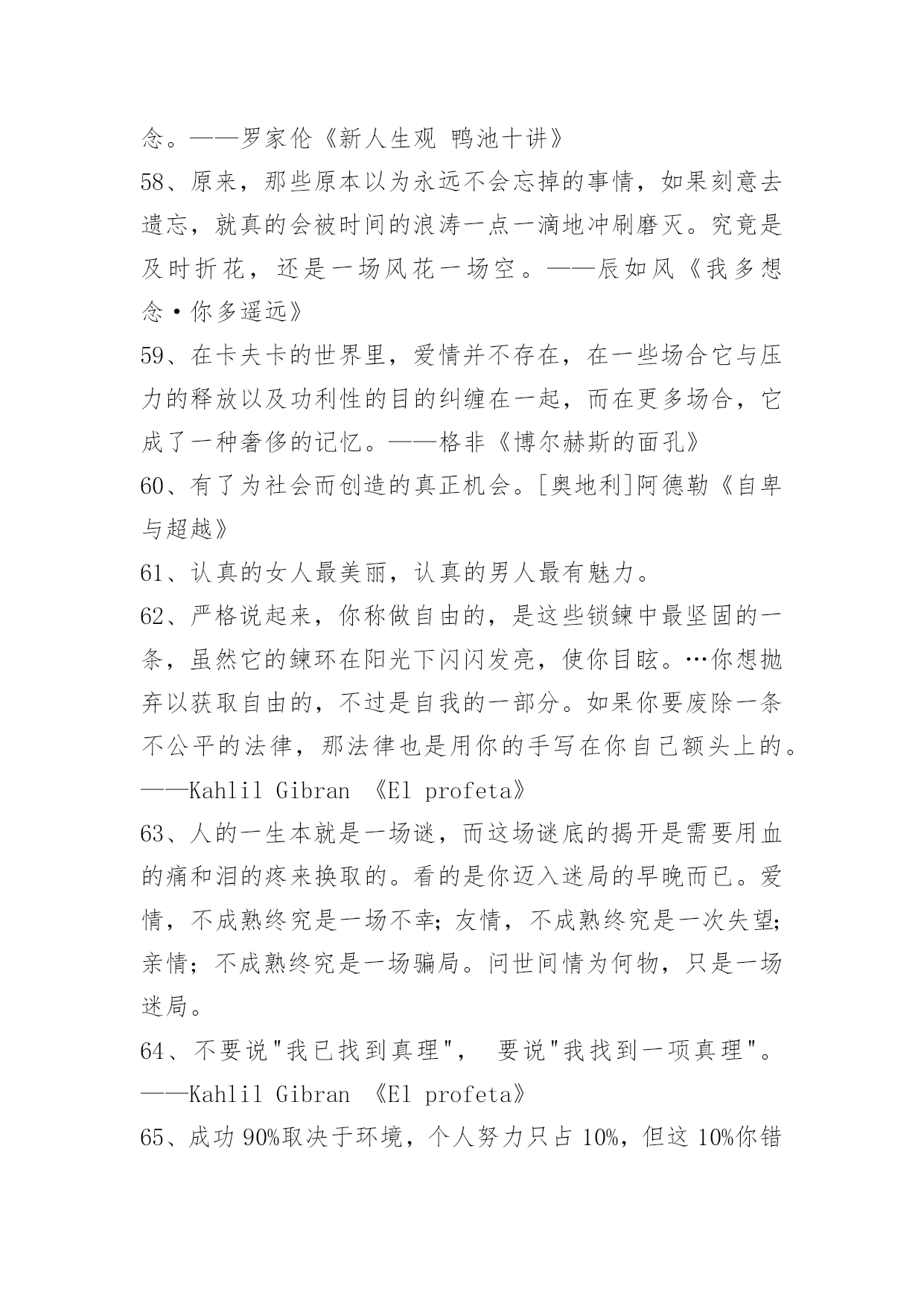 念。——罗家伦《新人生观 鸭池十讲》

58、原来，那些原本以为永远不会忘掉的事情，如果刻意去遗忘，就真的会被时间的浪涛一点一滴地冲刷磨灭。究竟是及时折花，还是一场风花一场空。——辰如风《我多想念·你多遥远》

59、在卡夫卡的世界里，爱情并不存在，在一些场合它与压力的释放以及功利性的目的纠缠在一起，而在更多场合，它成了一种奢侈的记忆。——格非《博尔赫斯的面孔》

60、有了为社会而创造的真正机会。[奥地利]阿德勒《自卑与超越》

61、认真的女人最美丽，认真的男人最有魅力。

62、严格说起来，你称做自由的，是这些锁鍊中最坚固的一条，虽然它的鍊环在阳光下闪闪发亮，使你目眩。…你想抛弃以获取自由的，不过是自我的一部分。如果你要废除一条不公平的法律，那法律也是用你的手写在你自己额头上的。——Kahlil Gibran 《El profeta》

63、人的一生本就是一场谜，而这场谜底的揭开是需要用血的痛和泪的疼来换取的。看的是你迈入迷局的早晚而已。爱情，不成熟终究是一场不幸；友情，不成熟终究是一次失望；亲情；不成熟终究是一场骗局。问世间情为何物，只是一场迷局。

64、不要说"我已找到真理"， 要说"我找到一项真理"。——Kahlil Gibran 《El profeta》

65、成功 90%取决于环境，个人努力只占 10%，但这 10%你错